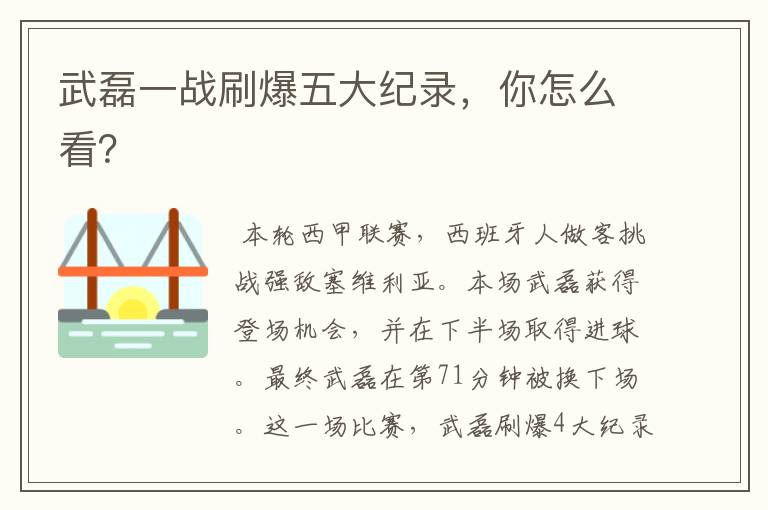 武磊一战刷爆五大纪录，你怎么看?

本轮西甲联赛，西班牙人做客挑战强敌塞维利亚。本场武磊获得登场机会，并在下半场取得进球。最终武磊在第71分钟被换下场。这一场比赛，武磊刷爆4大纪录